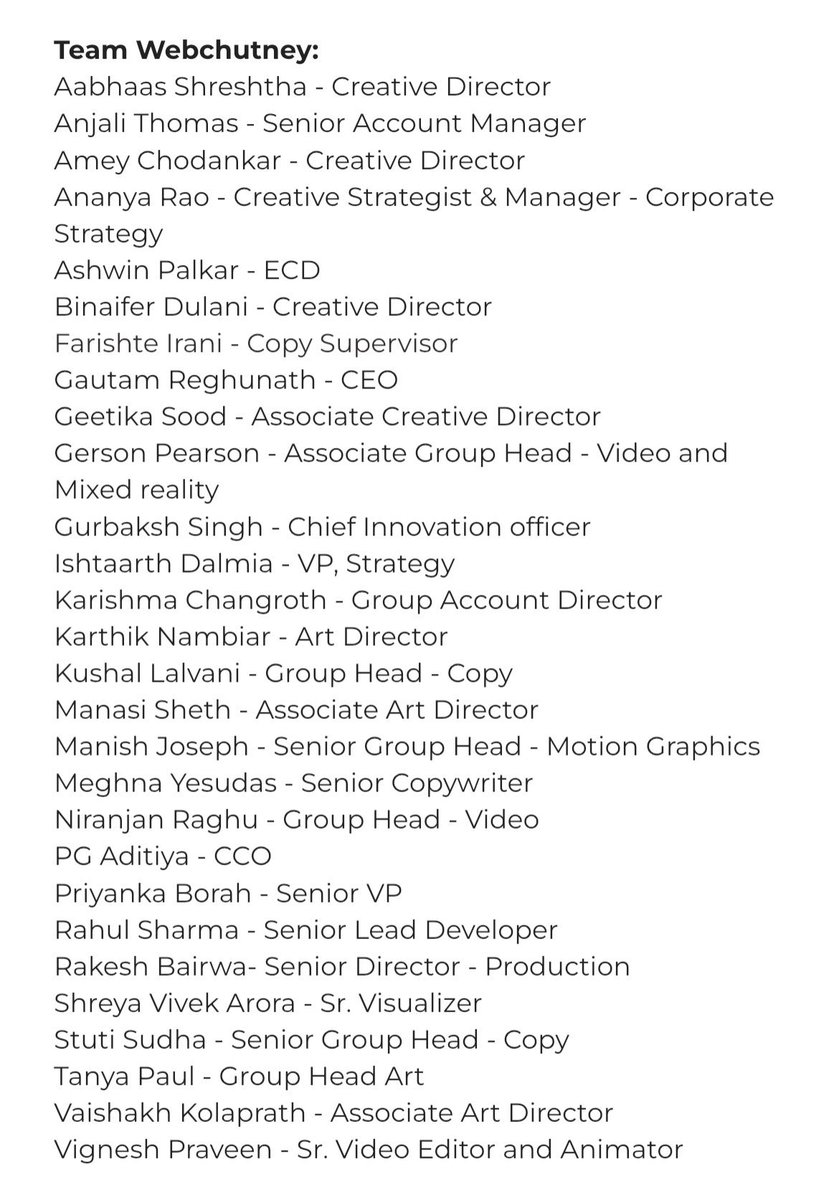 **Team Webchutney:**
Aabhaas Shreshtha - Creative Director
Anjali Thomas - Senior Account Manager
Amey Chodankar - Creative Director
Ananya Rao - Creative Strategist & Manager - Corporate Strategy
Ashwin Palkar - ECD
Binaifer Dulani - Creative Director
Farishte Irani - Copy Supervisor
Gautam Reghunath - CEO
Geetika Sood - Associate Creative Director
Gerson Pearson - Associate Group Head - Video and Mixed reality
Gurbaksh Singh - Chief Innovation officer
Ishtaarth Dalmia - VP, Strategy
Karishma Changroth - Group Account Director
Karthik Nambiar - Art Director
Kushal Lalvani - Group Head - Copy
Manasi Sheth - Associate Art Director
Manish Joseph - Senior Group Head - Motion Graphics
Meghna Yesudas - Senior Copywriter
Niranjan Raghu - Group Head - Video
PG Aditiya - CCO
Priyanka Borah - Senior VP
Rahul Sharma - Senior Lead Developer
Rakesh Bairwa- Senior Director - Production
Shreya Vivek Arora - Sr. Visualizer
Stuti Sudha - Senior Group Head - Copy
Tanya Paul - Group Head Art
Vaishakh Kolaprath - Associate Art Director
Vignesh Praveen - Sr. Video Editor and Animator